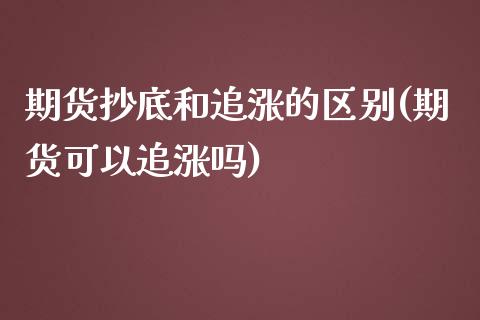 期货抄底和追涨的区别(期货可以追涨吗)